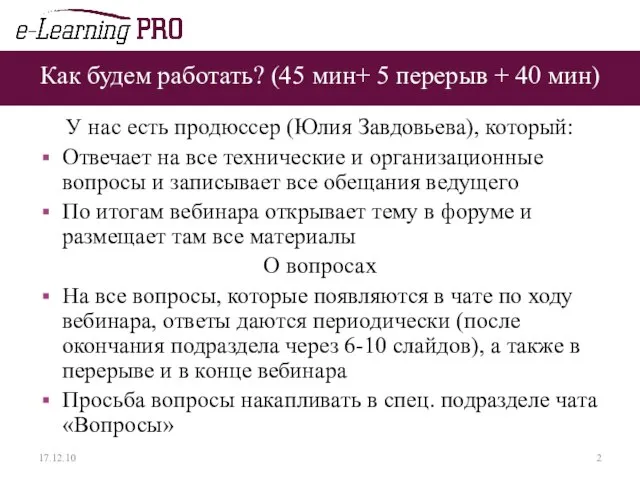 e-Learning PRO

Как будем работать? (45 мин+ 5 перерыв + 40 мин)

У нас есть продюссер (Юлия Завдовьева), который:

▪ Отвечает на все технические и организационные вопросы и записывает все обещания ведущего

▪ По итогам вебинара открывает тему в форуме и размещает там все материалы

О вопросах

▪ На все вопросы, которые появляются в чате по ходу вебинара, ответы даются периодически (после окончания подраздела через 6-10 слайдов), а также в перерыве и в конце вебинара

▪ Просьба вопросы накапливать в спец. подразделе чата «Вопросы»

17.12.10

2